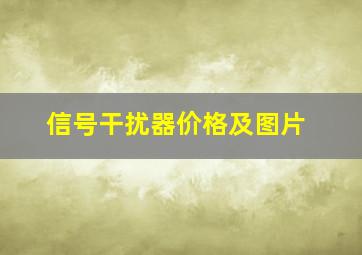 信号干扰器价格及图片